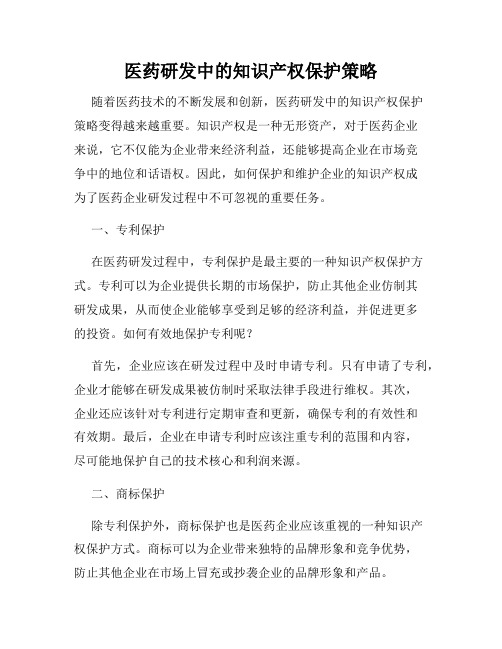 医药研发中的知识产权保护策略

随着医药技术的不断发展和创新，医药研发中的知识产权保护策略变得越来越重要。知识产权是一种无形资产，对于医药企业来说，它不仅能为企业带来经济利益，还能够提高企业在市场竞争中的地位和话语权。因此，如何保护和维护企业的知识产权成为了医药企业研发过程中不可忽视的重要任务。

一、专利保护

在医药研发过程中，专利保护是最主要的一种知识产权保护方式。专利可以为企业提供长期的市场保护，防止其他企业仿制其研发成果，从而使企业能够享受到足够的经济利益，并促进更多的投资。如何有效地保护专利呢？

首先，企业应该在研发过程中及时申请专利。只有申请了专利，企业才能够在研发成果被仿制时采取法律手段进行维权。其次，企业还应该针对专利进行定期审查和更新，确保专利的有效性和有效期。最后，企业在申请专利时应该注重专利的范围和内容，尽可能地保护自己的技术核心和利润来源。

二、商标保护

除专利保护外，商标保护也是医药企业应该重视的一种知识产权保护方式。商标可以为企业带来独特的品牌形象和竞争优势，防止其他企业在市场上冒充或抄袭企业的品牌形象和产品。